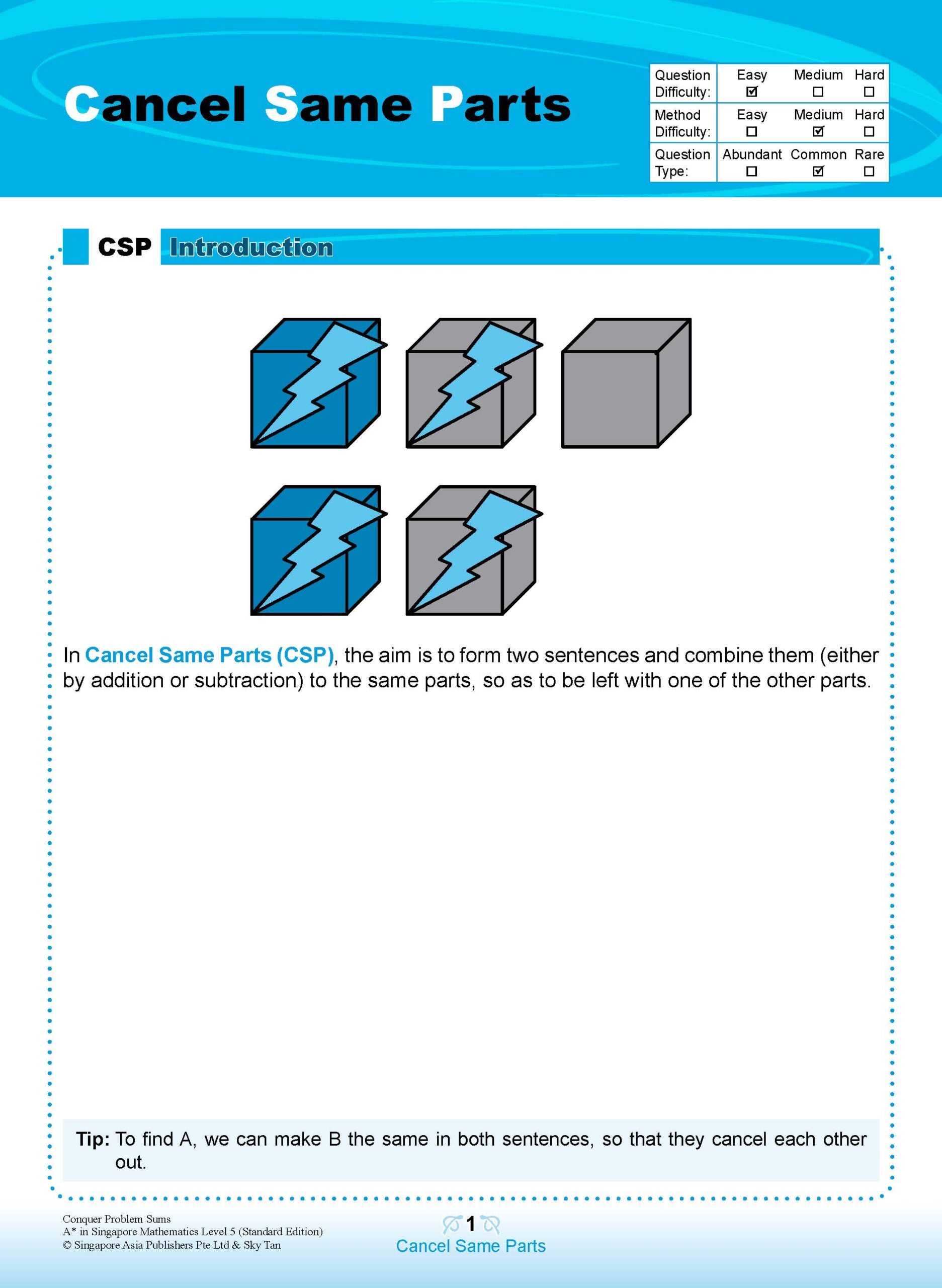 Cancel Same Parts

| Question Difficulty: | Easy ☑ | Medium ☐ | Hard ☐ |
|---|---|---|---|
| Method Difficulty: | Easy ☐ | Medium ☑ | Hard ☐ |
| Question Type: | Abundant ☐ | Common ☑ | Rare ☐ |

CSP Introduction

In Cancel Same Parts (CSP), the aim is to form two sentences and combine them (either by addition or subtraction) to the same parts, so as to be left with one of the other parts.

Tip: To find A, we can make B the same in both sentences, so that they cancel each other out.

Conquer Problem Sums
A* in Singapore Mathematics Level 5 (Standard Edition)
© Singapore Asia Publishers Pte Ltd & Sky Tan

1
Cancel Same Parts